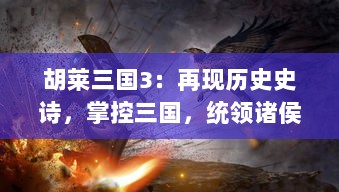 胡莱三国3：再现历史史诗，掌控三国，统领诸侯